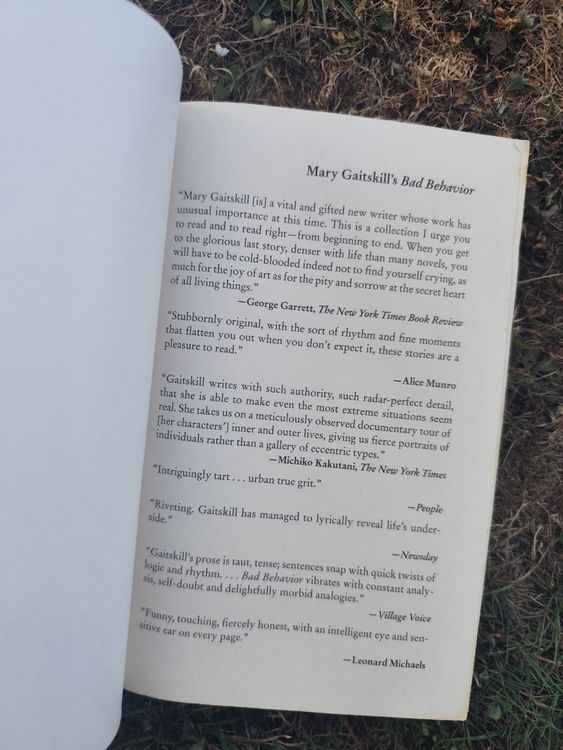 Mary Gaitskill's Bad Behavior

"Mary Gaitskill [is] a vital and gifted new writer whose work has unusual importance at this time. This is a collection I urge you to read and to read right—from beginning to end. When you get to the glorious last story, denser with life than many novels, you will have to be cold-blooded indeed not to find yourself crying, as much for the joy of art as for the pity and sorrow at the secret heart of all living things."

—George Garrett, The New York Times Book Review

"Stubbornly original, with the sort of rhythm and fine moments that flatten you out when you don't expect it, these stories are a pleasure to read."

—Alice Munro

"Gaitskill writes with such authority, such radar-perfect detail, that she is able to make even the most extreme situations seem real. She takes us on a meticulously observed documentary tour of [her characters'] inner and outer lives, giving us fierce portraits of individuals rather than a gallery of eccentric types."

—Michiko Kakutani, The New York Times

"Intriguingly tart . . . urban true grit."

—People

"Riveting. Gaitskill has managed to lyrically reveal life's underside."

—Newsday

"Gaitskill's prose is taut, tense; sentences snap with quick twists of logic and rhythm. . . . Bad Behavior vibrates with constant analysis, self-doubt and delightfully morbid analogies."

—Village Voice

"Funny, touching, fiercely honest, with an intelligent eye and sensitive ear on every page."

—Leonard Michaels